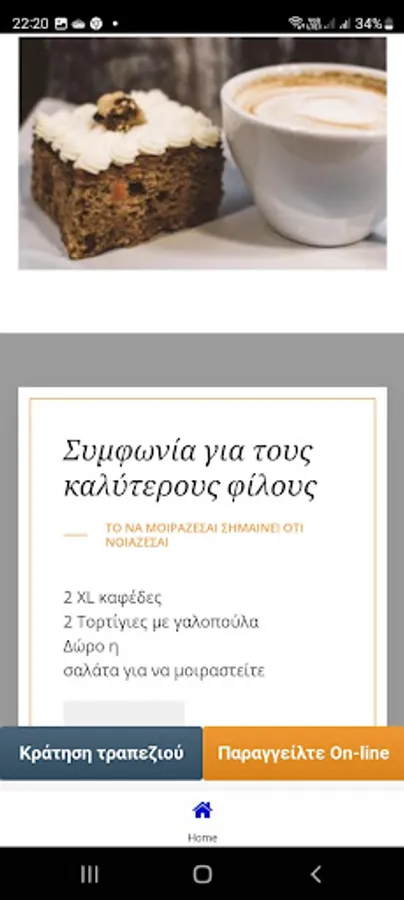 22:20 34%

Συμφωνία για τους καλύτερους φίλους

ΤΟ ΝΑ ΜΟΙΡΑΖΕΣΑΙ ΣΗΜΑΙΝΕΙ ΟΤΙ ΝΟΙΑΖΕΣΑΙ

2 XL καφέδες
2 Τορτίγιες με γαλοπούλα
Δώρο η
σαλάτα για να μοιραστείτε

Κράτηση τραπεζιού

Παραγγείλτε On-line

Home